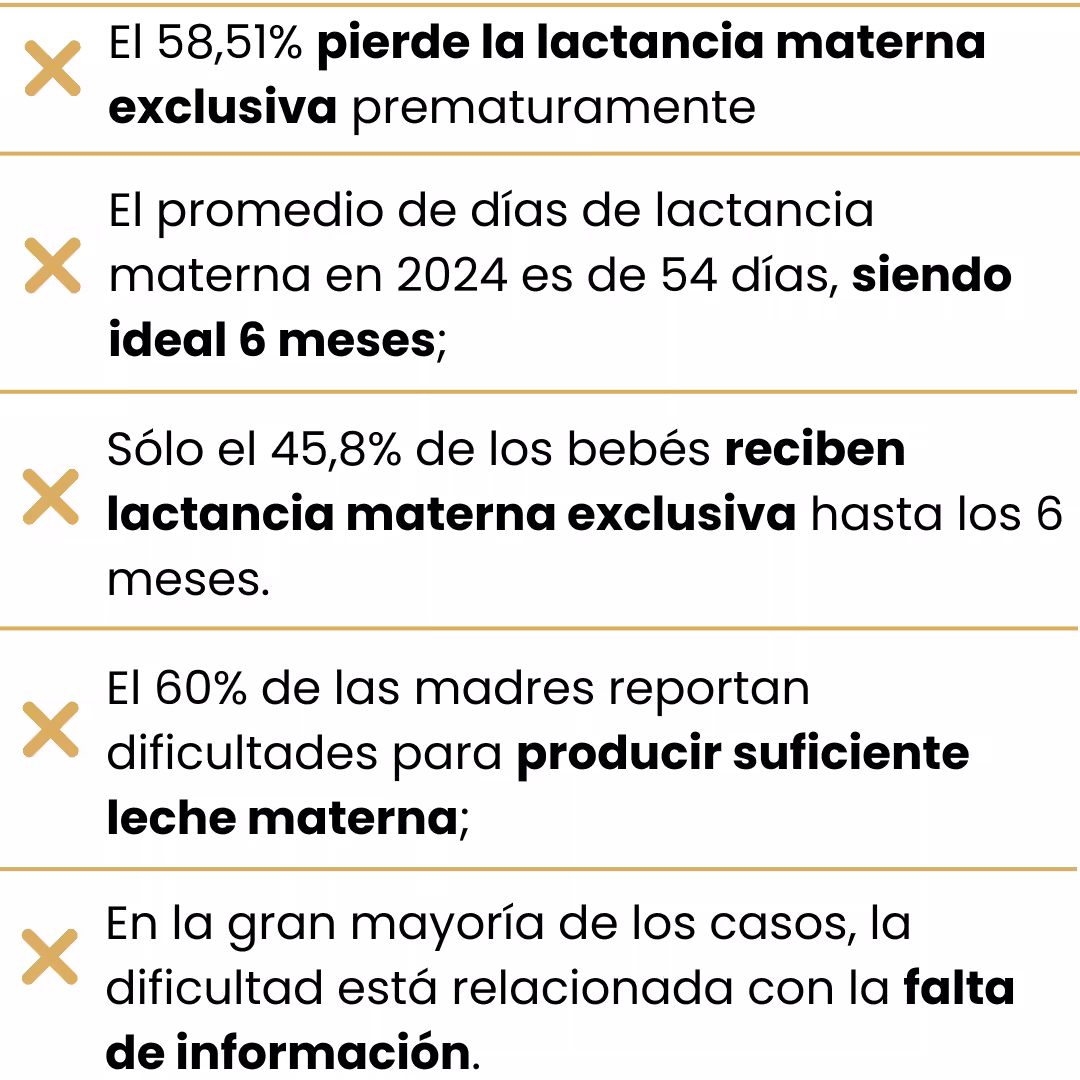 ✕ El 58,51% pierde la lactancia materna exclusiva prematuramente

✕ El promedio de días de lactancia materna en 2024 es de 54 días, siendo ideal 6 meses;

✕ Sólo el 45,8% de los bebés reciben lactancia materna exclusiva hasta los 6 meses.

✕ El 60% de las madres reportan dificultades para producir suficiente leche materna;

✕ En la gran mayoría de los casos, la dificultad está relacionada con la falta de información.